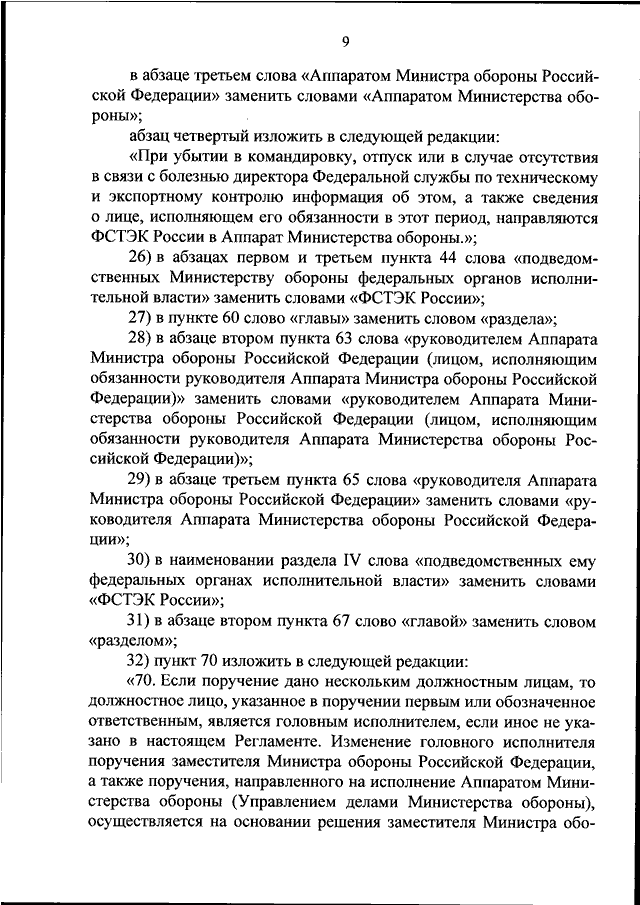 9

в абзаце третьем слова «Аппаратом Министра обороны Российской Федерации» заменить словами «Аппаратом Министерства обороны»;

абзац четвертый изложить в следующей редакции:

«При убытии в командировку, отпуск или в случае отсутствия в связи с болезнью директора Федеральной службы по техническому и экспортному контролю информация об этом, а также сведения о лице, исполняющем его обязанности в этот период, направляются ФСТЭК России в Аппарат Министерства обороны.»;

26) в абзацах первом и третьем пункта 44 слова «подведомственных Министерству обороны федеральных органов исполнительной власти» заменить словами «ФСТЭК России»;

27) в пункте 60 слово «главы» заменить словом «раздела»;

28) в абзаце втором пункта 63 слова «руководителем Аппарата Министра обороны Российской Федерации (лицом, исполняющим обязанности руководителя Аппарата Министра обороны Российской Федерации)» заменить словами «руководителем Аппарата Министерства обороны Российской Федерации (лицом, исполняющим обязанности руководителя Аппарата Министерства обороны Российской Федерации)»;

29) в абзаце третьем пункта 65 слова «руководителя Аппарата Министра обороны Российской Федерации» заменить словами «руководителя Аппарата Министерства обороны Российской Федерации»;

30) в наименовании раздела IV слова «подведомственных ему федеральных органах исполнительной власти» заменить словами «ФСТЭК России»;

31) в абзаце втором пункта 67 слово «главой» заменить словом «разделом»;

32) пункт 70 изложить в следующей редакции:

«70. Если поручение дано нескольким должностным лицам, то должностное лицо, указанное в поручении первым или обозначенное ответственным, является головным исполнителем, если иное не указано в настоящем Регламенте. Изменение головного исполнителя поручения заместителя Министра обороны Российской Федерации, а также поручения, направленного на исполнение Аппаратом Министерства обороны (Управлением делами Министерства обороны), осуществляется на основании решения заместителя Министра обо-